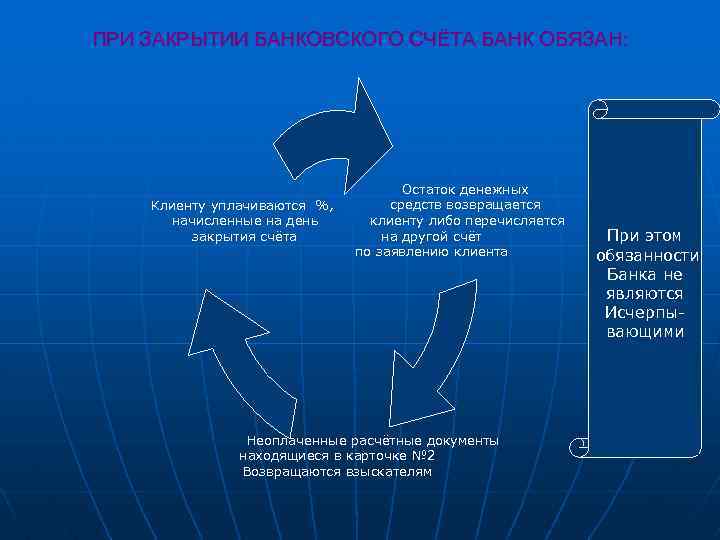 ПРИ ЗАКРЫТИИ БАНКОВСКОГО СЧЁТА БАНК ОБЯЗАН:

Клиенту уплачиваются %, начисленные на день закрытия счёта

Остаток денежных средств возвращается клиенту либо перечисляется на другой счёт по заявлению клиента

Неоплаченные расчётные документы находящиеся в карточке №2 Возвращаются взыскателям

При этом обязанности Банка не являются Исчерпывающими